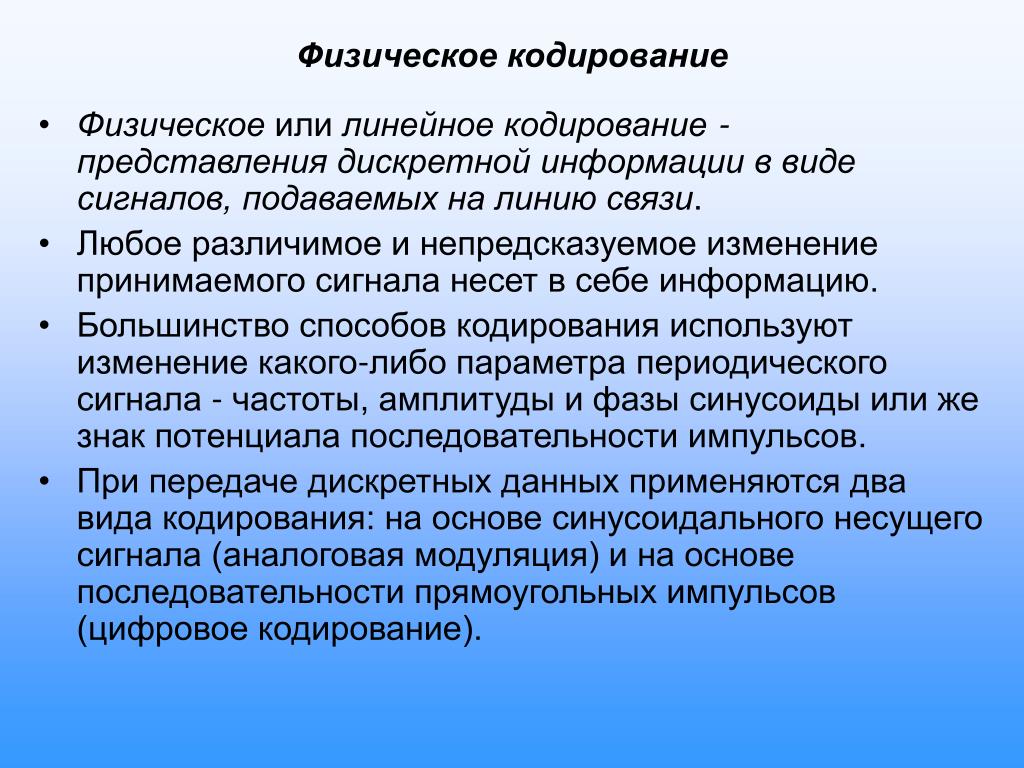 Физическое кодирование

• Физическое или линейное кодирование - представления дискретной информации в виде сигналов, подаваемых на линию связи.
• Любое различимое и непредсказуемое изменение принимаемого сигнала несет в себе информацию.
• Большинство способов кодирования используют изменение какого-либо параметра периодического сигнала - частоты, амплитуды и фазы синусоиды или же знак потенциала последовательности импульсов.
• При передаче дискретных данных применяются два вида кодирования: на основе синусоидального несущего сигнала (аналоговая модуляция) и на основе последовательности прямоугольных импульсов (цифровое кодирование).